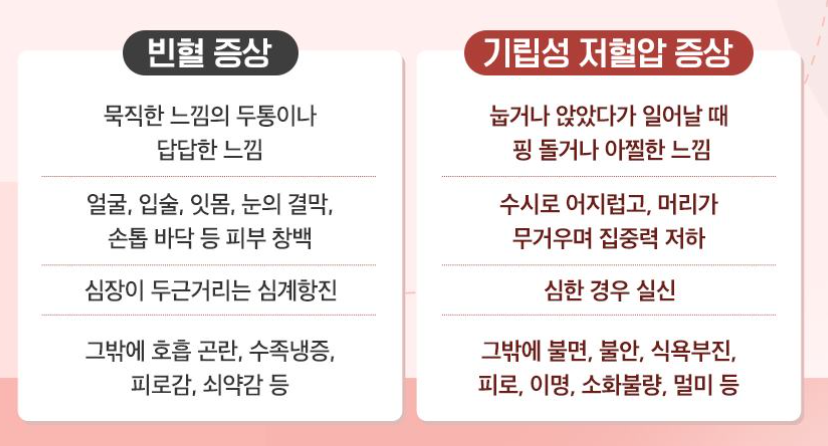 빈혈 증상

묵직한 느낌의 두통이나 답답한 느낌

얼굴, 입술, 잇몸, 눈의 결막, 손톱 바닥 등 피부 창백

심장이 두근거리는 심계항진

그밖에 호흡 곤란, 수족냉증, 피로감, 쇠약감 등

기립성 저혈압 증상

눕거나 앉았다가 일어날 때 핑 돌거나 아찔한 느낌

수시로 어지럽고, 머리가 무거우며 집중력 저하

심한 경우 실신

그밖에 불면, 불안, 식욕부진, 피로, 이명, 소화불량, 멀미 등